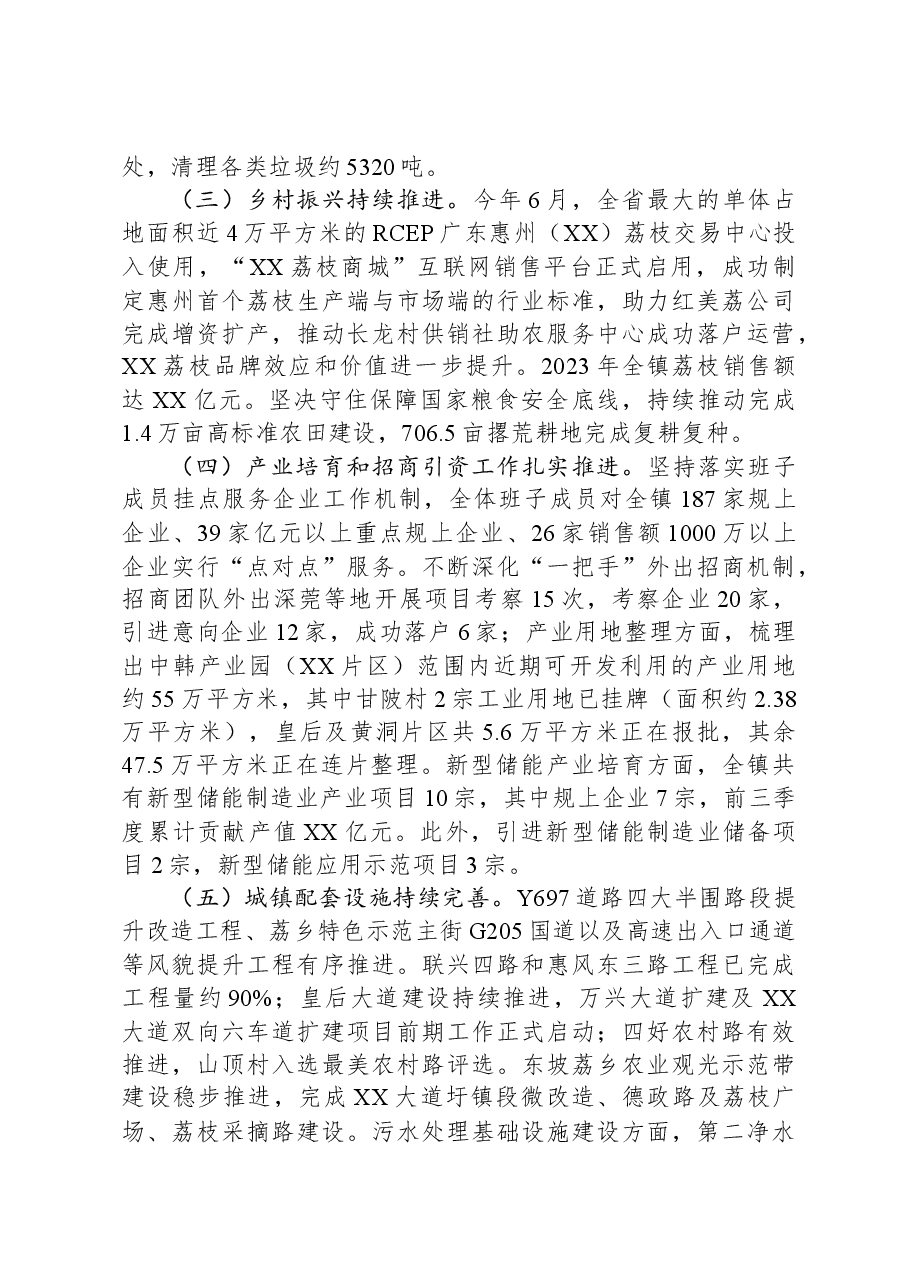 处，清理各类垃圾约5320吨。

（三）乡村振兴持续推进。今年6月，全省最大的单体占地面积近4万平方米的RCEP广东惠州（XX）荔枝交易中心投入使用，“XX荔枝商城”互联网销售平台正式启用，成功制定惠州首个荔枝生产端与市场端的行业标准，助力红美荔公司完成增资扩产，推动长龙村供销社助农服务中心成功落户运营，XX荔枝品牌效应和价值进一步提升。2023年全镇荔枝销售额达XX亿元。坚决守住保障国家粮食安全底线，持续推动完成1.4万亩高标准农田建设，706.5亩撂荒耕地完成复耕复种。

（四）产业培育和招商引资工作扎实推进。坚持落实班子成员挂点服务企业工作机制，全体班子成员对全镇187家规上企业、39家亿元以上重点规上企业、26家销售额1000万以上企业实行“点对点”服务。不断深化“一把手”外出招商机制，招商团队外出深莞等地开展项目考察15次，考察企业20家，引进意向企业12家，成功落户6家；产业用地整理方面，梳理出中韩产业园（XX片区）范围内近期可开发利用的产业用地约55万平方米，其中甘陂村2宗工业用地已挂牌（面积约2.38万平方米），皇后及黄洞片区共5.6万平方米正在报批，其余47.5万平方米正在连片整理。新型储能产业培育方面，全镇共有新型储能制造业产业项目10宗，其中规上企业7宗，前三季度累计贡献产值XX亿元。此外，引进新型储能制造业储备项目2宗，新型储能应用示范项目3宗。

（五）城镇配套设施持续完善。Y697道路四大半围路段提升改造工程、荔乡特色示范主街G205国道以及高速出入口通道等风貌提升工程有序推进。联兴四路和惠风东三路工程已完成工程量约90%；皇后大道建设持续推进，万兴大道扩建及XX大道双向六车道扩建项目前期工作正式启动；四好农村路有效推进，山顶村入选最美农村路评选。东坡荔乡农业观光示范带建设稳步推进，完成XX大道圩镇段微改造、德政路及荔枝广场、荔枝采摘路建设。污水处理基础设施建设方面，第二净水